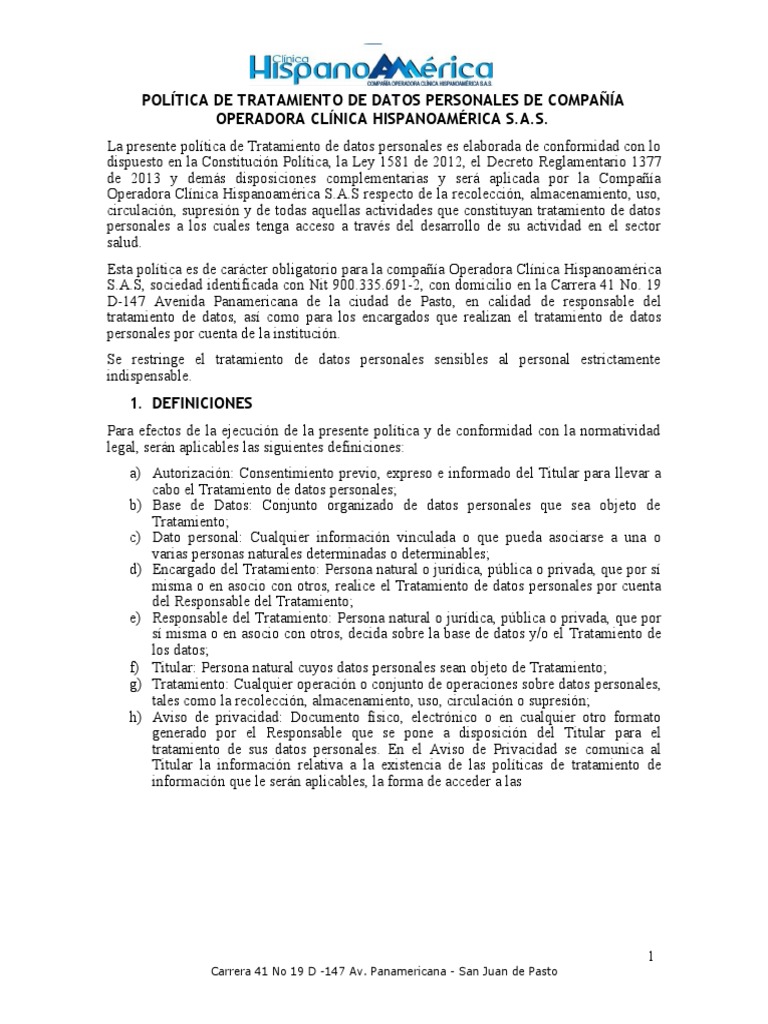 Clínica HispanoAmérica
COMPAÑÍA OPERADORA CLÍNICA HISPANOAMÉRICA S.A.S.

POLÍTICA DE TRATAMIENTO DE DATOS PERSONALES DE COMPAÑÍA OPERADORA CLÍNICA HISPANOAMÉRICA S.A.S.

La presente política de Tratamiento de datos personales es elaborada de conformidad con lo dispuesto en la Constitución Política, la Ley 1581 de 2012, el Decreto Reglamentario 1377 de 2013 y demás disposiciones complementarias y será aplicada por la Compañía Operadora Clínica Hispanoamérica S.A.S respecto de la recolección, almacenamiento, uso, circulación, supresión y de todas aquellas actividades que constituyan tratamiento de datos personales a los cuales tenga acceso a través del desarrollo de su actividad en el sector salud.

Esta política es de carácter obligatorio para la compañía Operadora Clínica Hispanoamérica S.A.S, sociedad identificada con Nit 900.335.691-2, con domicilio en la Carrera 41 No. 19 D-147 Avenida Panamericana de la ciudad de Pasto, en calidad de responsable del tratamiento de datos, así como para los encargados que realizan el tratamiento de datos personales por cuenta de la institución.

Se restringe el tratamiento de datos personales sensibles al personal estrictamente indispensable.

1. DEFINICIONES

Para efectos de la ejecución de la presente política y de conformidad con la normatividad legal, serán aplicables las siguientes definiciones:

a) Autorización: Consentimiento previo, expreso e informado del Titular para llevar a cabo el Tratamiento de datos personales;
b) Base de Datos: Conjunto organizado de datos personales que sea objeto de Tratamiento;
c) Dato personal: Cualquier información vinculada o que pueda asociarse a una o varias personas naturales determinadas o determinables;
d) Encargado del Tratamiento: Persona natural o jurídica, pública o privada, que por sí misma o en asocio con otros, realice el Tratamiento de datos personales por cuenta del Responsable del Tratamiento;
e) Responsable del Tratamiento: Persona natural o jurídica, pública o privada, que por sí misma o en asocio con otros, decida sobre la base de datos y/o el Tratamiento de los datos;
f) Titular: Persona natural cuyos datos personales sean objeto de Tratamiento;
g) Tratamiento: Cualquier operación o conjunto de operaciones sobre datos personales, tales como la recolección, almacenamiento, uso, circulación o supresión;
h) Aviso de privacidad: Documento físico, electrónico o en cualquier otro formato generado por el Responsable que se pone a disposición del Titular para el tratamiento de sus datos personales. En el Aviso de Privacidad se comunica al Titular la información relativa a la existencia de las políticas de tratamiento de información que le serán aplicables, la forma de acceder a las

1

Carrera 41 No 19 D -147 Av. Panamericana - San Juan de Pasto